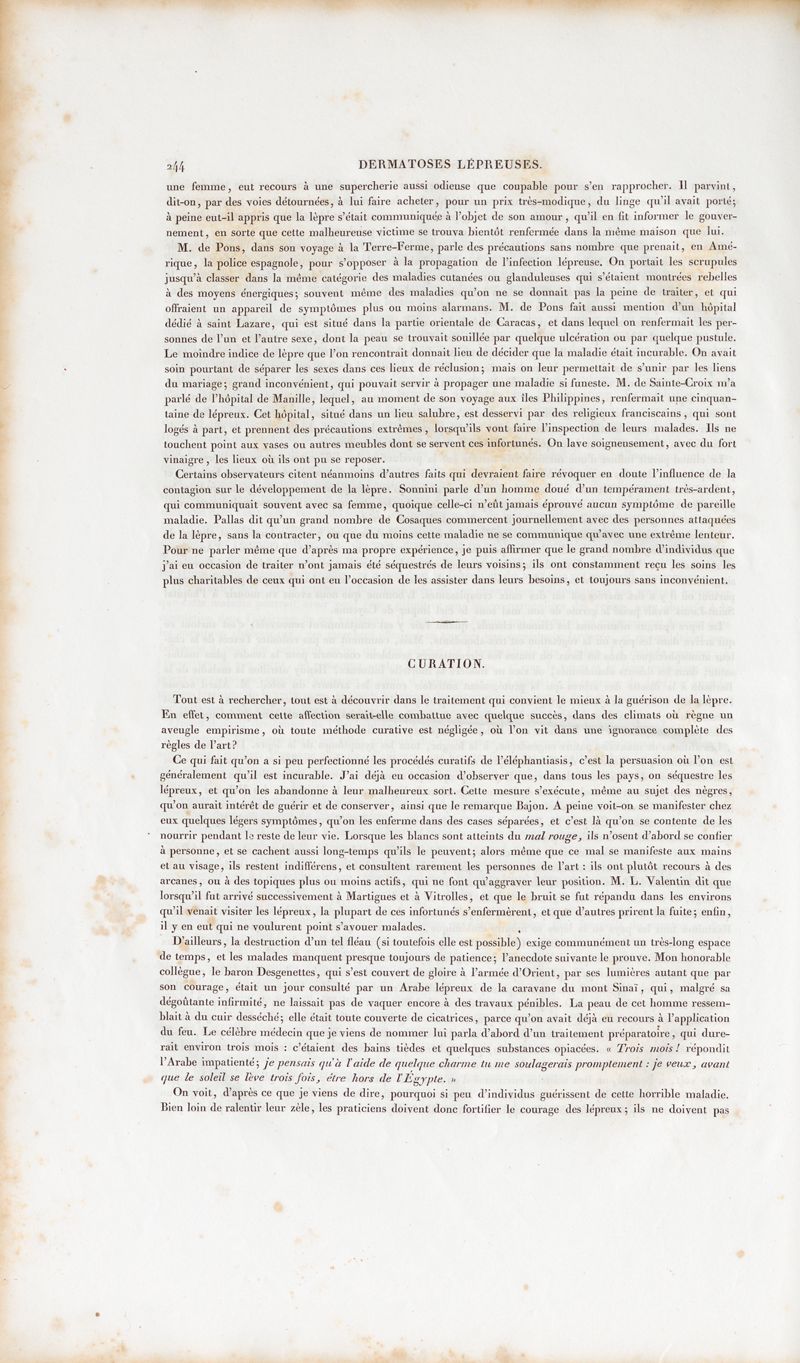 244 DERMATOSES LÉPREUSES.

une femme, eut recours à une supercherie aussi odieuse que coupable pour s'en rapprocher. Il parvint, dit-on, par des voies détournées, à lui faire acheter, pour un prix très-modique, du linge qu'il avait porté; à peine eut-il appris que la lèpre s'était communiquée à l'objet de son amour, qu'il en fit informer le gouvernement, en sorte que cette malheureuse victime se trouva bientôt renfermée dans la même maison que lui.

M. de Pons, dans son voyage à la Terre-Ferme, parle des précautions sans nombre que prenait, en Amérique, la police espagnole, pour s'opposer à la propagation de l'infection lépreuse. On portait les scrupules jusqu'à classer dans la même catégorie des maladies cutanées ou glanduleuses qui s'étaient montrées rebelles à des moyens énergiques; souvent même des maladies qu'on ne se donnait pas la peine de traiter, et qui offraient un appareil de symptômes plus ou moins alarmans. M. de Pons fait aussi mention d'un hôpital dédié à saint Lazare, qui est situé dans la partie orientale de Caracas, et dans lequel on renfermait les personnes de l'un et l'autre sexe, dont la peau se trouvait souillée par quelque ulcération ou par quelque pustule. Le moindre indice de lèpre que l'on rencontrait donnait lieu de décider que la maladie était incurable. On avait soin pourtant de séparer les sexes dans ces lieux de réclusion; mais on leur permettait de s'unir par les liens du mariage; grand inconvénient, qui pouvait servir à propager une maladie si funeste. M. de Sainte-Croix m'a parlé de l'hôpital de Manille, lequel, au moment de son voyage aux îles Philippines, renfermait une cinquantaine de lépreux. Cet hôpital, situé dans un lieu salubre, est desservi par des religieux franciscains, qui sont logés à part, et prennent des précautions extrêmes, lorsqu'ils vont faire l'inspection de leurs malades. Ils ne touchent point aux vases ou autres meubles dont se servent ces infortunés. On lave soigneusement, avec du fort vinaigre, les lieux où ils ont pu se reposer.

Certains observateurs citent néanmoins d'autres faits qui devraient faire révoquer en doute l'influence de la contagion sur le développement de la lèpre. Sonnini parle d'un homme doué d'un tempérament très-ardent, qui communiquait souvent avec sa femme, quoique celle-ci n'eût jamais éprouvé aucun symptôme de pareille maladie. Pallas dit qu'un grand nombre de Cosaques commercent journellement avec des personnes attaquées de la lèpre, sans la contracter, ou que du moins cette maladie ne se communique qu'avec une extrême lenteur. Pour ne parler même que d'après ma propre expérience, je puis affirmer que le grand nombre d'individus que j'ai eu occasion de traiter n'ont jamais été séquestrés de leurs voisins; ils ont constamment reçu les soins les plus charitables de ceux qui ont eu l'occasion de les assister dans leurs besoins, et toujours sans inconvénient.

CURATION.

Tout est à rechercher, tout est à découvrir dans le traitement qui convient le mieux à la guérison de la lèpre. En effet, comment cette affection serait-elle combattue avec quelque succès, dans des climats où règne un aveugle empirisme, où toute méthode curative est négligée, où l'on vit dans une ignorance complète des règles de l'art?

Ce qui fait qu'on a si peu perfectionné les procédés curatifs de l'éléphantiasis, c'est la persuasion où l'on est généralement qu'il est incurable. J'ai déjà eu occasion d'observer que, dans tous les pays, on séquestre les lépreux, et qu'on les abandonne à leur malheureux sort. Cette mesure s'exécute, même au sujet des nègres, qu'on aurait intérêt de guérir et de conserver, ainsi que le remarque Bajon. A peine voit-on se manifester chez eux quelques légers symptômes, qu'on les enferme dans des cases séparées, et c'est là qu'on se contente de les nourrir pendant le reste de leur vie. Lorsque les blancs sont atteints du mal rouge, ils n'osent d'abord se confier à personne, et se cachent aussi long-temps qu'ils le peuvent; alors même que ce mal se manifeste aux mains et au visage, ils restent indifférens, et consultent rarement les personnes de l'art : ils ont plutôt recours à des arcanes, ou à des topiques plus ou moins actifs, qui ne font qu'aggraver leur position. M. L. Valentin dit que lorsqu'il fut arrivé successivement à Martigues et à Vitrolles, et que le bruit se fut répandu dans les environs qu'il venait visiter les lépreux, la plupart de ces infortunés s'enfermèrent, et que d'autres prirent la fuite; enfin, il y en eut qui ne voulurent point s'avouer malades.

D'ailleurs, la destruction d'un tel fléau (si toutefois elle est possible) exige communément un très-long espace de temps, et les malades manquent presque toujours de patience; l'anecdote suivante le prouve. Mon honorable collègue, le baron Desgenettes, qui s'est couvert de gloire à l'armée d'Orient, par ses lumières autant que par son courage, était un jour consulté par un Arabe lépreux de la caravane du mont Sinaï, qui, malgré sa dégoûtante infirmité, ne laissait pas de vaquer encore à des travaux pénibles. La peau de cet homme ressemblait à du cuir desséché; elle était toute couverte de cicatrices, parce qu'on avait déjà eu recours à l'application du feu. Le célèbre médecin que je viens de nommer lui parla d'abord d'un traitement préparatoire, qui durerait environ trois mois : c'étaient des bains tièdes et quelques substances opiacées. « Trois mois! répondit l'Arabe impatienté; je pensais qu'à l'aide de quelque charme tu me soulagerais promptement : je veux, avant que le soleil se lève trois fois, être hors de l'Égypte. »

On voit, d'après ce que je viens de dire, pourquoi si peu d'individus guérissent de cette horrible maladie. Bien loin de ralentir leur zèle, les praticiens doivent donc fortifier le courage des lépreux; ils ne doivent pas